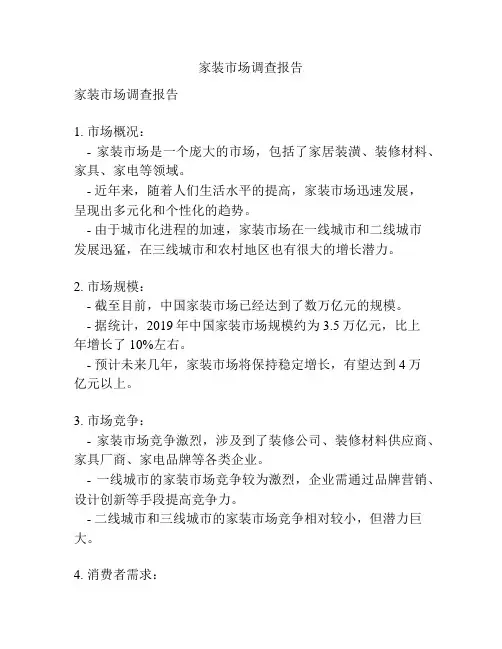 家装市场调查报告

家装市场调查报告

1. 市场概况：

- 家装市场是一个庞大的市场，包括了家居装潢、装修材料、家具、家电等领域。

- 近年来，随着人们生活水平的提高，家装市场迅速发展，呈现出多元化和个性化的趋势。

- 由于城市化进程的加速，家装市场在一线城市和二线城市发展迅猛，在三线城市和农村地区也有很大的增长潜力。

2. 市场规模：

- 截至目前，中国家装市场已经达到了数万亿元的规模。

- 据统计，2019 年中国家装市场规模约为 3.5 万亿元，比上年增长了 10%左右。

- 预计未来几年，家装市场将保持稳定增长，有望达到 4 万亿元以上。

3. 市场竞争：

- 家装市场竞争激烈，涉及到了装修公司、装修材料供应商、家具厂商、家电品牌等各类企业。

- 一线城市的家装市场竞争较为激烈，企业需通过品牌营销、设计创新等手段提高竞争力。

- 二线城市和三线城市的家装市场竞争相对较小，但潜力巨大。

4. 消费者需求：